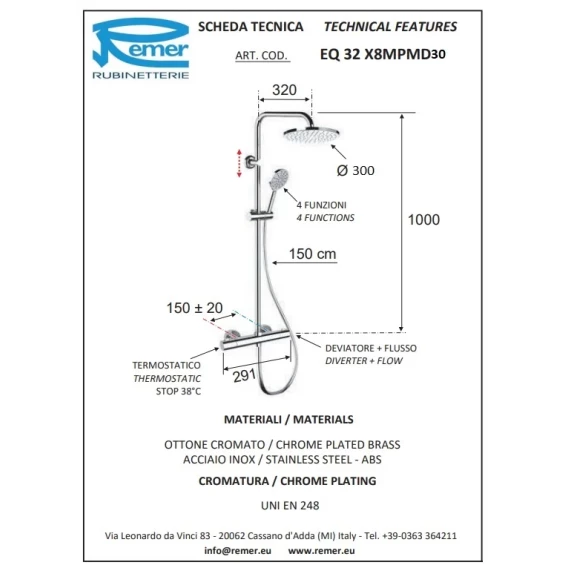 Remer
RUBINETTERIE

SCHEDA TECNICA    TECHNICAL FEATURES

ART. COD.    EQ 32 X8MPMD30

320

Ø 300

4 FUNZIONI
4 FUNCTIONS

1000

150 cm

150 ± 20

DEVIATORE + FLUSSO
DIVERTER + FLOW

TERMOSTATICO
THERMOSTATIC
STOP 38°C

291

MATERIALI / MATERIALS

OTTONE CROMATO / CHROME PLATED BRASS
ACCIAIO INOX / STAINLESS STEEL - ABS

CROMATURA / CHROME PLATING

UNI EN 248

Via Leonardo da Vinci 83 - 20062 Cassano d'Adda (MI) Italy - Tel. +39-0363 364211
info@remer.eu    www.remer.eu